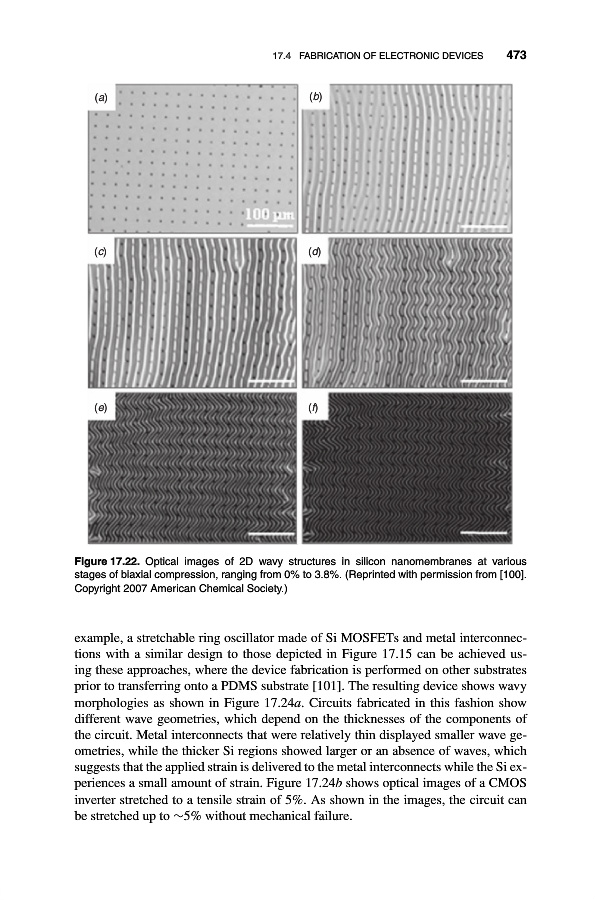 17.4 FABRICATION OF ELECTRONIC DEVICES 473

(a)

100 μm

(b)

(c)

(d)

(e)

(f)

Figure 17.22. Optical images of 2D wavy structures in silicon nanomembranes at various stages of biaxial compression, ranging from 0% to 3.8%. (Reprinted with permission from [100]. Copyright 2007 American Chemical Society.)

example, a stretchable ring oscillator made of Si MOSFETs and metal interconnections with a similar design to those depicted in Figure 17.15 can be achieved using these approaches, where the device fabrication is performed on other substrates prior to transferring onto a PDMS substrate [101]. The resulting device shows wavy morphologies as shown in Figure 17.24a. Circuits fabricated in this fashion show different wave geometries, which depend on the thicknesses of the components of the circuit. Metal interconnects that were relatively thin displayed smaller wave geometries, while the thicker Si regions showed larger or an absence of waves, which suggests that the applied strain is delivered to the metal interconnects while the Si experiences a small amount of strain. Figure 17.24b shows optical images of a CMOS inverter stretched to a tensile strain of 5%. As shown in the images, the circuit can be stretched up to ~5% without mechanical failure.